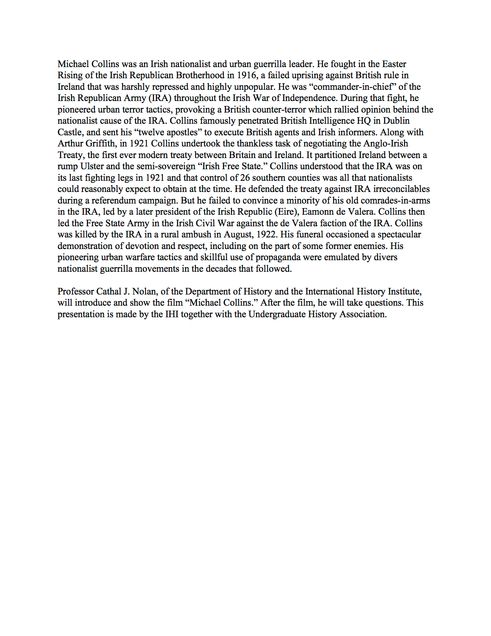 Michael Collins was an Irish nationalist and urban guerrilla leader. He fought in the Easter Rising of the Irish Republican Brotherhood in 1916, a failed uprising against British rule in Ireland that was harshly repressed and highly unpopular. He was "commander-in-chief" of the Irish Republican Army (IRA) throughout the Irish War of Independence. During that fight, he pioneered urban terror tactics, provoking a British counter-terror which rallied opinion behind the nationalist cause of the IRA. Collins famously penetrated British Intelligence HQ in Dublin Castle, and sent his "twelve apostles" to execute British agents and Irish informers. Along with Arthur Griffith, in 1921 Collins undertook the thankless task of negotiating the Anglo-Irish Treaty, the first ever modern treaty between Britain and Ireland. It partitioned Ireland between a rump Ulster and the semi-sovereign "Irish Free State." Collins understood that the IRA was on its last fighting legs in 1921 and that control of 26 southern counties was all that nationalists could reasonably expect to obtain at the time. He defended the treaty against IRA irreconcilables during a referendum campaign. But he failed to convince a minority of his old comrades-in-arms in the IRA, led by a later president of the Irish Republic (Eire), Eamonn de Valera. Collins then led the Free State Army in the Irish Civil War against the de Valera faction of the IRA. Collins was killed by the IRA in a rural ambush in August, 1922. His funeral occasioned a spectacular demonstration of devotion and respect, including on the part of some former enemies. His pioneering urban warfare tactics and skillful use of propaganda were emulated by divers nationalist guerrilla movements in the decades that followed.

Professor Cathal J. Nolan, of the Department of History and the International History Institute, will introduce and show the film "Michael Collins." After the film, he will take questions. This presentation is made by the IHI together with the Undergraduate History Association.